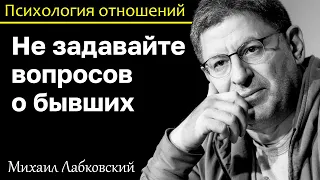 Психология отношений

Не задавайте вопросов о бывших

Михаил Лабковский